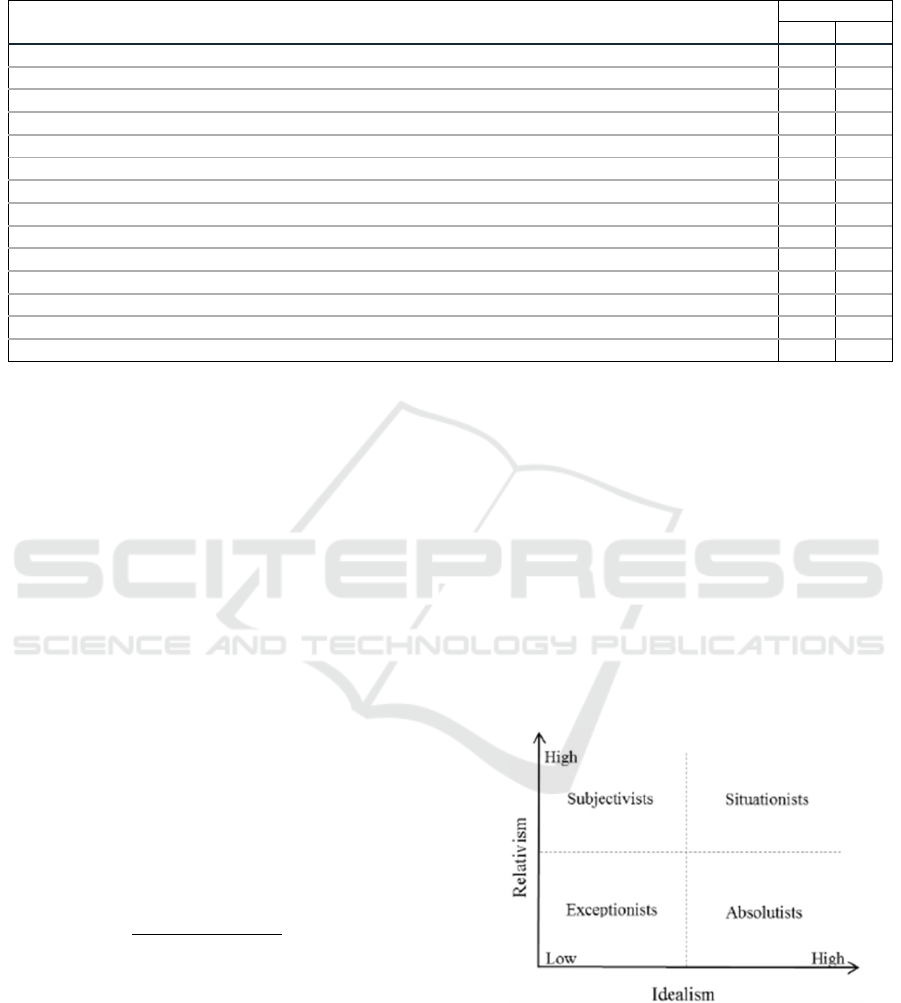 SCITEPRESS
SCIENCE AND TECHNOLOGY PUBLICATIONS

High
Subjectivists
Situationists
Relativism
Exceptionists
Absolutists
Low
High
Idealism